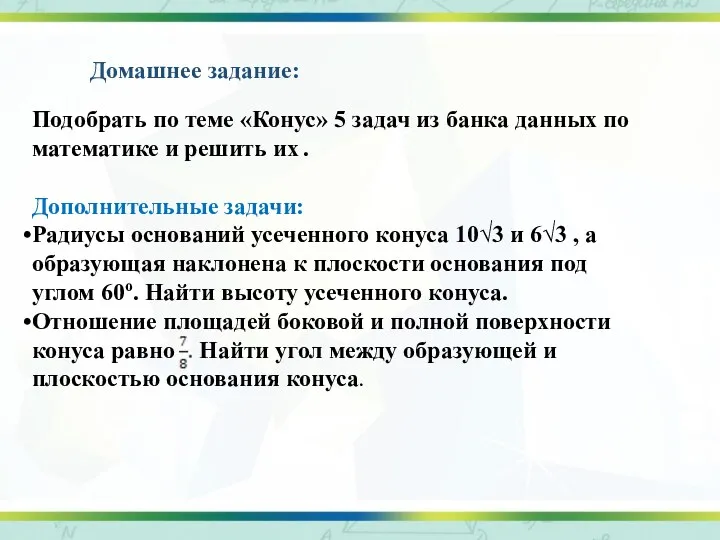 Домашнее задание:

Подобрать по теме «Конус» 5 задач из банка данных по математике и решить их .

Дополнительные задачи:

•Радиусы оснований усеченного конуса $10\sqrt{3}$ и $6\sqrt{3}$ , а образующая наклонена к плоскости основания под углом $60^o$. Найти высоту усеченного конуса.

•Отношение площадей боковой и полной поверхности конуса равно $\frac{7}{8}$. Найти угол между образующей и плоскостью основания конуса.